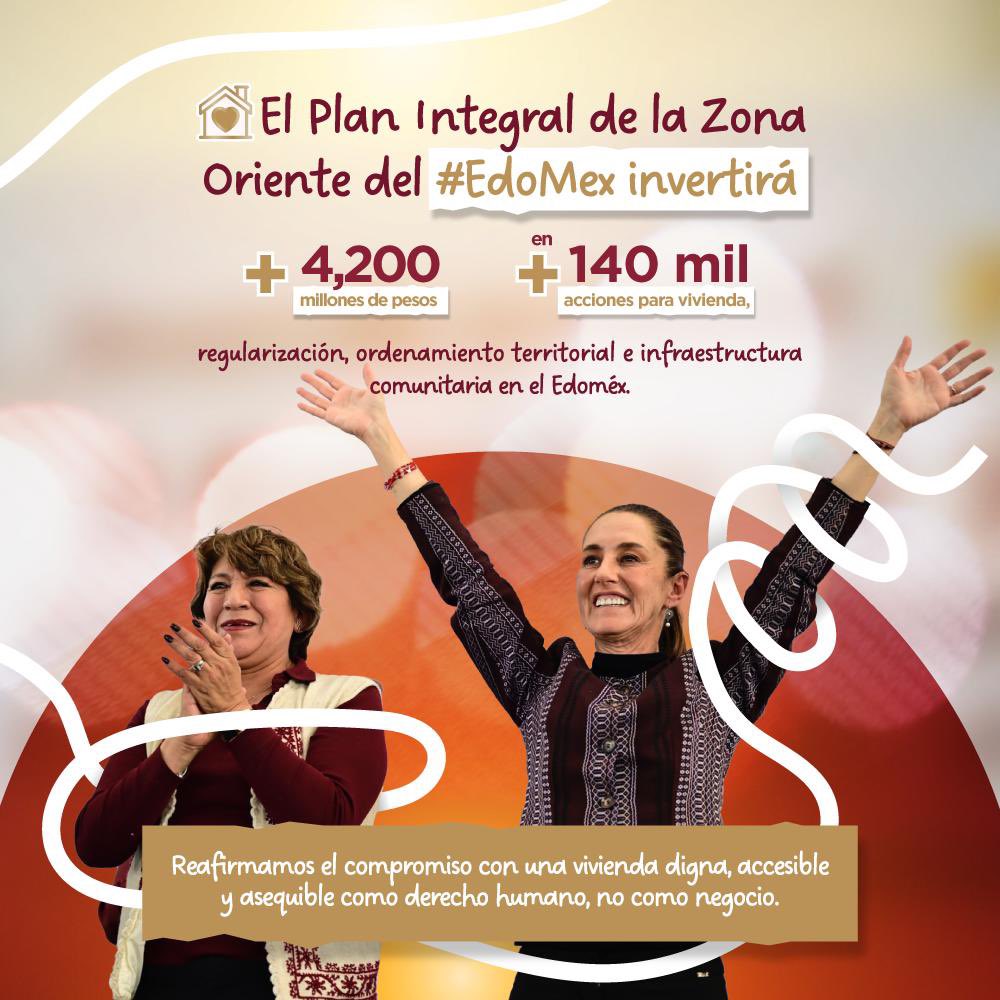 El Plan Integral de la Zona Oriente del #EdoMex invertirá

+ 4,200 millones de pesos

en + 140 mil acciones para vivienda,

regularización, ordenamiento territorial e infraestructura comunitaria en el Edoméx.

Reafirmamos el compromiso con una vivienda digna, accesible y asequible como derecho humano, no como negocio.